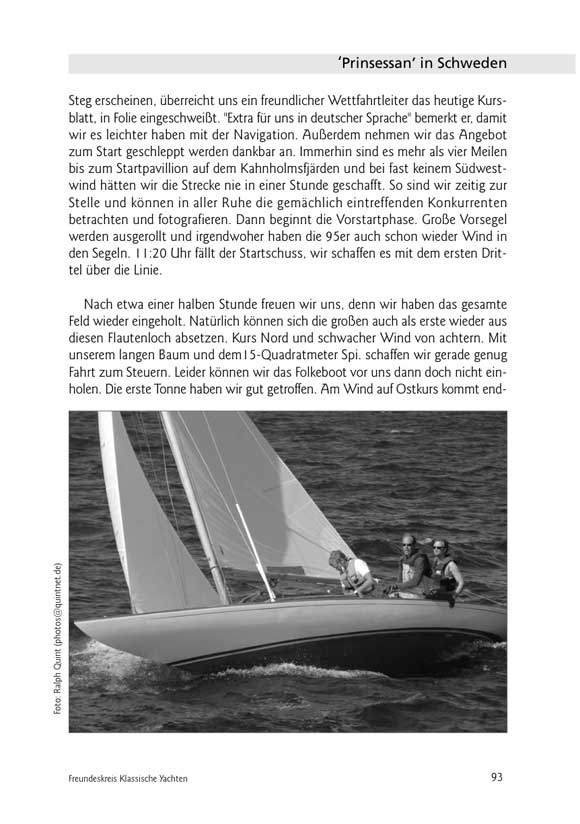 'Prinsessan' in Schweden

Steg erscheinen, überreicht uns ein freundlicher Wettfahrtleiter das heutige Kursblatt, in Folie eingeschweißt. "Extra für uns in deutscher Sprache" bemerkt er, damit wir es leichter haben mit der Navigation. Außerdem nehmen wir das Angebot zum Start geschleppt werden dankbar an. Immerhin sind es mehr als vier Meilen bis zum Startpavillion auf dem Kahnholmsfjärden und bei fast keinem Südwestwind hätten wir die Strecke nie in einer Stunde geschafft. So sind wir zeitig zur Stelle und können in aller Ruhe die gemächlich eintreffenden Konkurrenten betrachten und fotografieren. Dann beginnt die Vorstartphase. Große Vorsegel werden ausgerollt und irgendwoher haben die 95er auch schon wieder Wind in den Segeln. 11:20 Uhr fällt der Startschuss, wir schaffen es mit dem ersten Drittel über die Linie.

Nach etwa einer halben Stunde freuen wir uns, denn wir haben das gesamte Feld wieder eingeholt. Natürlich können sich die großen auch als erste wieder aus diesen Flautenloch absetzen. Kurs Nord und schwacher Wind von achtern. Mit unserem langen Baum und dem15-Quadratmeter Spi. schaffen wir gerade genug Fahrt zum Steuern. Leider können wir das Folkeboot vor uns dann doch nicht einholen. Die erste Tonne haben wir gut getroffen. Am Wind auf Ostkurs kommt end-

Foto: Ralph Quint (photos@quintnet.de)

Freundeskreis Klassische Yachten

93